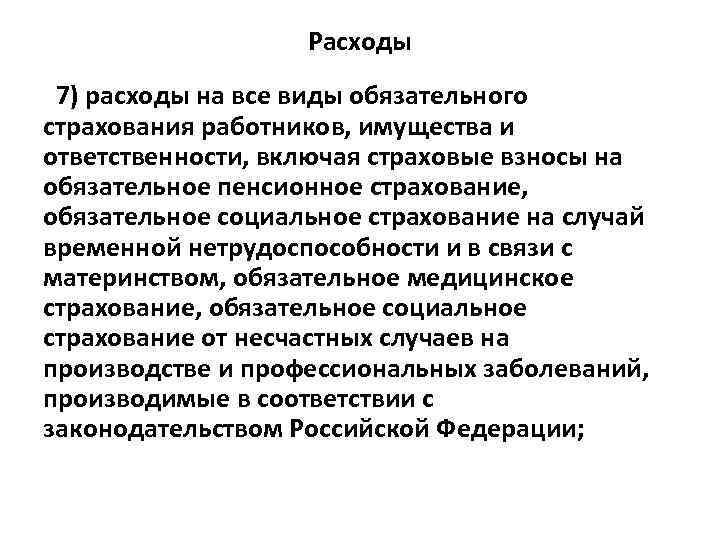 Расходы

7) расходы на все виды обязательного страхования работников, имущества и ответственности, включая страховые взносы на обязательное пенсионное страхование, обязательное социальное страхование на случай временной нетрудоспособности и в связи с материнством, обязательное медицинское страхование, обязательное социальное страхование от несчастных случаев на производстве и профессиональных заболеваний, производимые в соответствии с законодательством Российской Федерации;